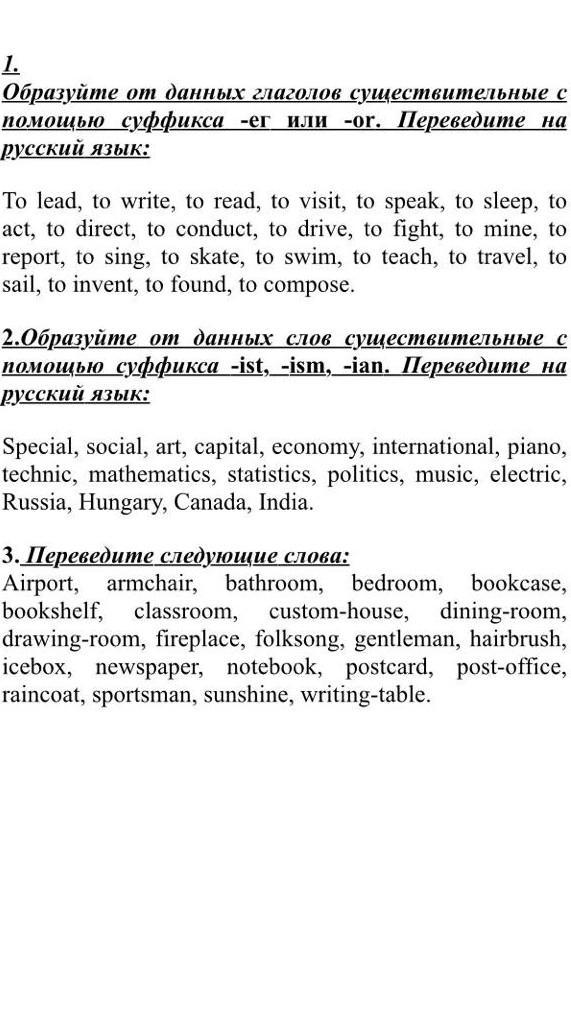 1.
Образуйте от данных глаголов существительные с помощью суффикса -er или -or. Переведите на русский язык:

To lead, to write, to read, to visit, to speak, to sleep, to act, to direct, to conduct, to drive, to fight, to mine, to report, to sing, to skate, to swim, to teach, to travel, to sail, to invent, to found, to compose.

2.Образуйте от данных слов существительные с помощью суффикса -ist, -ism, -ian. Переведите на русский язык:

Special, social, art, capital, economy, international, piano, technic, mathematics, statistics, politics, music, electric, Russia, Hungary, Canada, India.

3. Переведите следующие слова:
Airport, armchair, bathroom, bedroom, bookcase, bookshelf, classroom, custom-house, dining-room, drawing-room, fireplace, folksong, gentleman, hairbrush, icebox, newspaper, notebook, postcard, post-office, raincoat, sportsman, sunshine, writing-table.